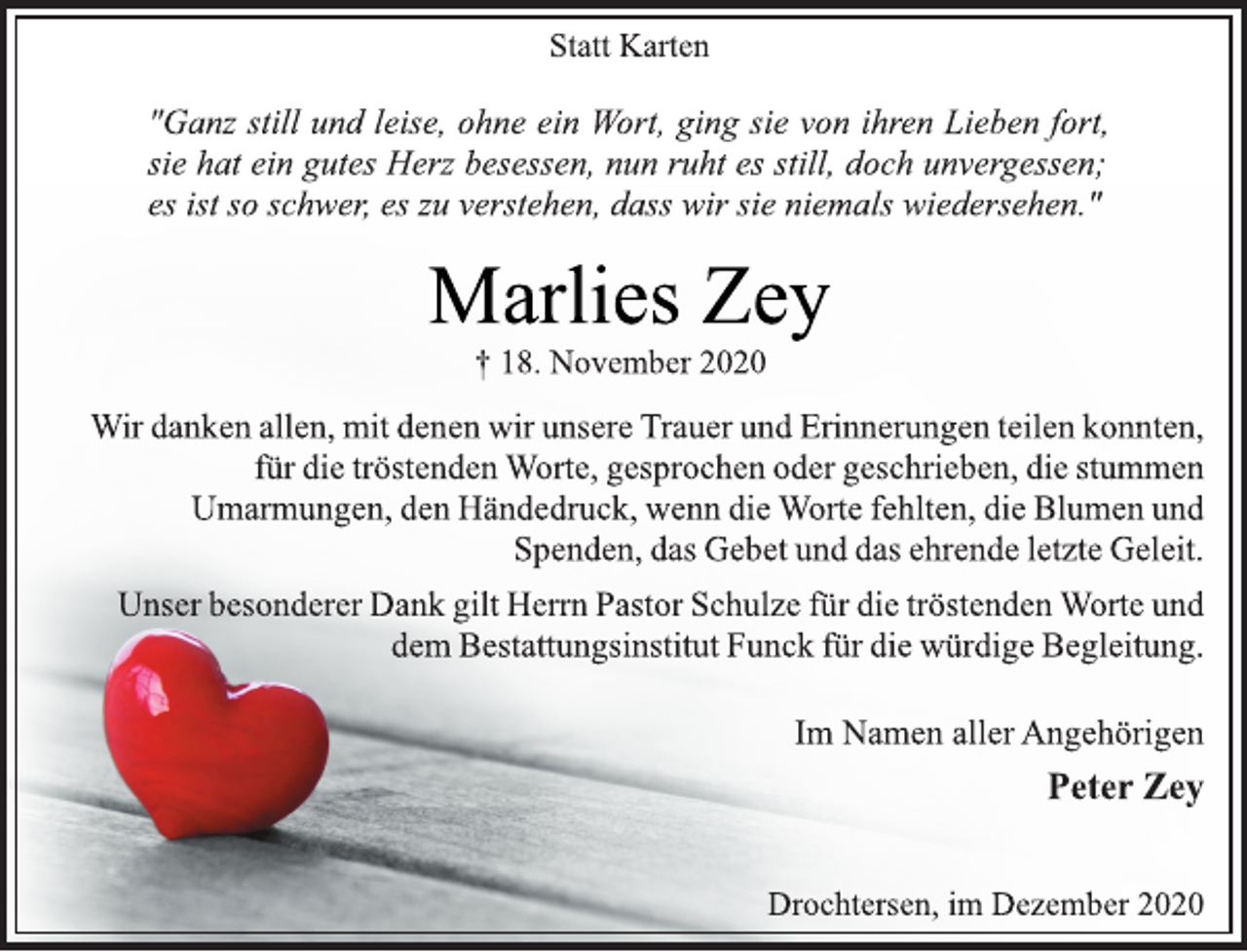 Statt Karten

"Ganz still und leise, ohne ein Wort, ging sie von ihren Lieben fort, sie hat ein gutes Herz besessen, nun ruht es still, doch unvergessen; es ist so schwer, es zu verstehen, dass wir sie niemals wiedersehen."

Marlies Zey

† 18. November 2020

Wir danken allen, mit denen wir unsere Trauer und Erinnerungen teilen konnten, für die tröstenden Worte, gesprochen oder geschrieben, die stummen Umarmungen, den Händedruck, wenn die Worte fehlten, die Blumen und Spenden, das Gebet und das ehrende letzte Geleit.

Unser besonderer Dank gilt Herrn Pastor Schulze für die tröstenden Worte und dem Bestattungsinstitut Funck für die würdige Begleitung.

Im Namen aller Angehörigen

Peter Zey

Drochtersen, im Dezember 2020